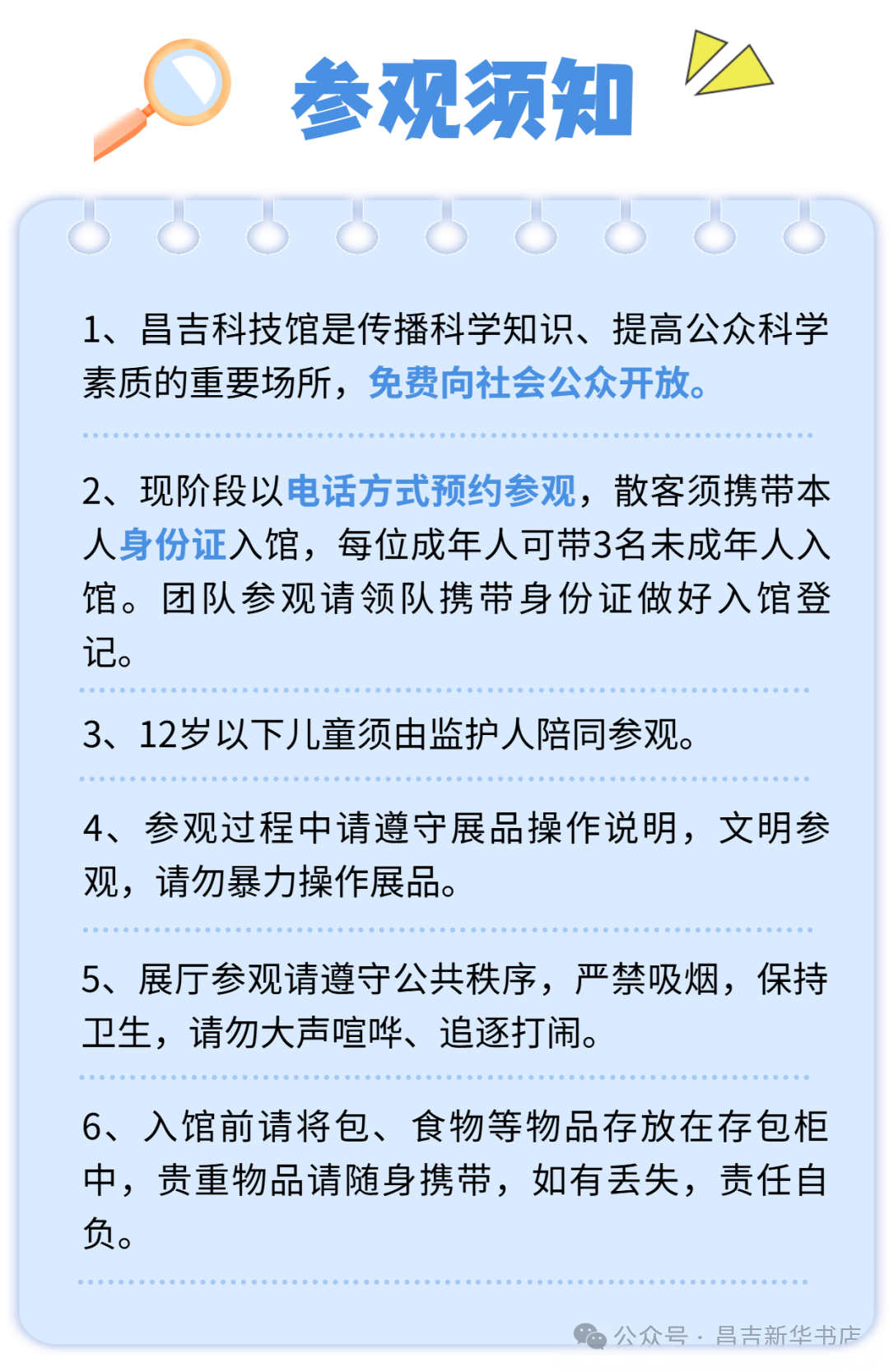 参观须知

1、昌吉科技馆是传播科学知识、提高公众科学素质的重要场所，免费向社会公众开放。

2、现阶段以电话方式预约参观，散客须携带本人身份证入馆，每位成年人可带3名未成年人入馆。团队参观请领队携带身份证做好入馆登记。

3、12岁以下儿童须由监护人陪同参观。

4、参观过程中请遵守展品操作说明，文明参观，请勿暴力操作展品。

5、展厅参观请遵守公共秩序，严禁吸烟，保持卫生，请勿大声喧哗、追逐打闹。

6、入馆前请将包、食物等物品存放在存包柜中，贵重物品请随身携带，如有丢失，责任自负。

公众号 · 昌吉新华书店